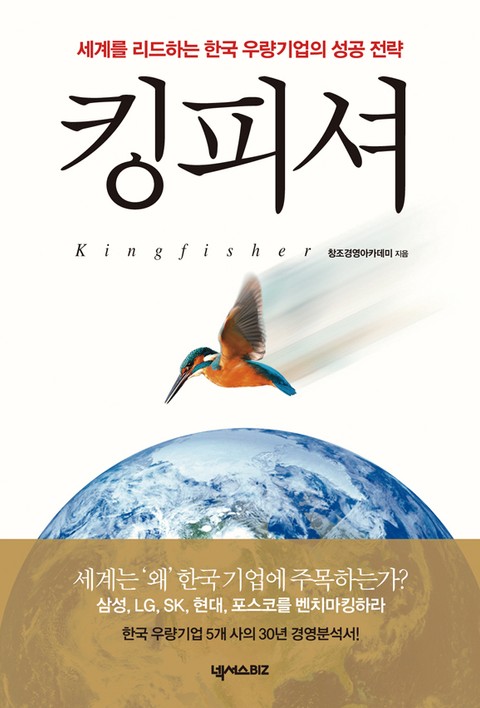 세계를 리드하는 한국 우량기업의 성공 전략

킹피셔

Kingfisher

창조경영아카데미 지음

세계는 '왜' 한국 기업에 주목하는가?

삼성, LG, SK, 현대, 포스코를 벤치마킹하라

한국 우량기업 5개 사의 30년 경영분석서!

넥서스BIZ